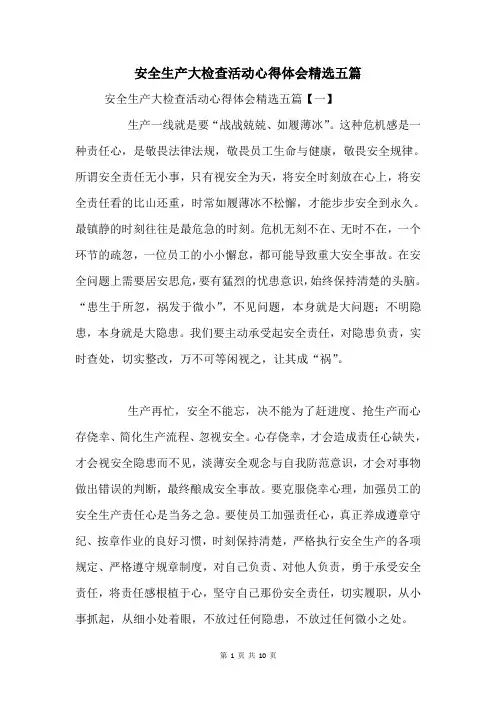 安全生产大检查活动心得体会精选五篇

安全生产大检查活动心得体会精选五篇【一】

生产一线就是要“战战兢兢、如履薄冰”。这种危机感是一种责任心，是敬畏法律法规，敬畏员工生命与健康，敬畏安全规律。所谓安全责任无小事，只有视安全为天，将安全时刻放在心上，将安全责任看的比山还重，时常如履薄冰不松懈，才能步步安全到永久。最镇静的时刻往往是最危急的时刻。危机无刻不在、无时不在，一个环节的疏忽，一位员工的小小懈怠，都可能导致重大安全事故。在安全问题上需要居安思危，要有猛烈的忧患意识，始终保持清楚的头脑。“患生于所忽，祸发于微小”，不见问题，本身就是大问题；不明隐患，本身就是大隐患。我们要主动承受起安全责任，对隐患负责，实时查处，切实整改，万不可等闲视之，让其成“祸”。

生产再忙，安全不能忘，决不能为了赶进度、抢生产而心存侥幸、简化生产流程、忽视安全。心存侥幸，才会造成责任心缺失，才会视安全隐患而不见，淡薄安全观念与自我防范意识，才会对事物做出错误的判断，最终酿成安全事故。要克服侥幸心理，加强员工的安全生产责任心是当务之急。要使员工加强责任心，真正养成遵章守纪、按章作业的良好习惯，时刻保持清楚，严格执行安全生产的各项规定、严格遵守规章制度，对自己负责、对他人负责，勇于承受安全责任，将责任感根植于心，坚守自己那份安全责任，切实履职，从小事抓起，从细小处着眼，不放过任何隐患，不放过任何微小之处。

第 1 页 共 10 页